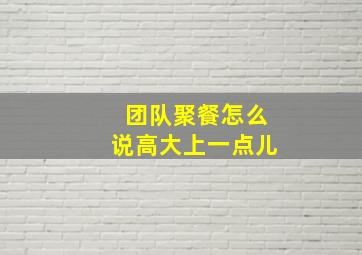 团队聚餐怎么
说高大上一点儿